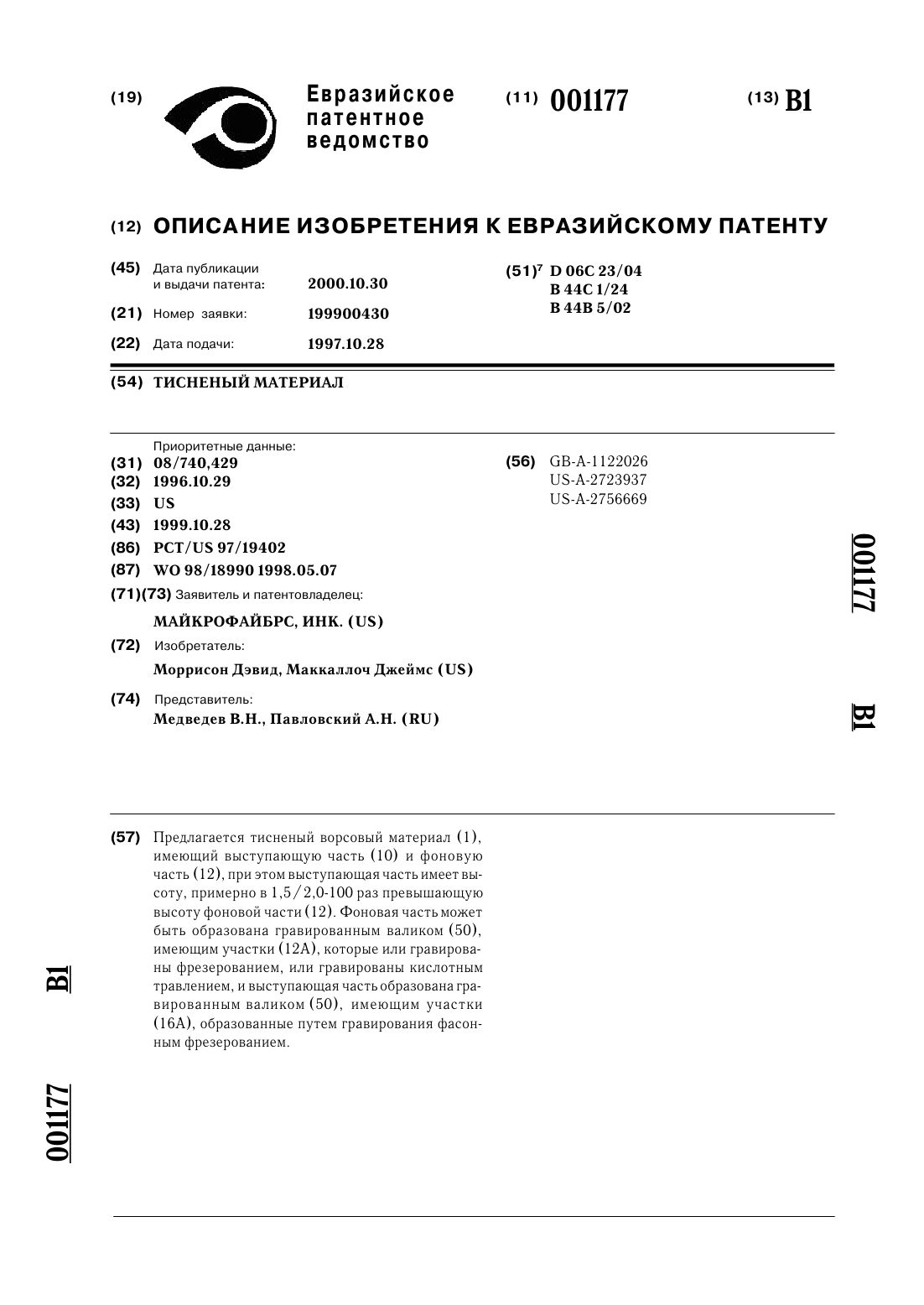 (19) Евразийское патентное ведомство

(11) 001177

(13) B1

(12) ОПИСАНИЕ ИЗОБРЕТЕНИЯ К ЕВРАЗИЙСКОМУ ПАТЕНТУ

(45) Дата публикации и выдачи патента: 2000.10.30

(21) Номер заявки: 199900430

(22) Дата подачи: 1997.10.28

(51)$^7$ D 06C 23/04
B 44C 1/24
B 44B 5/02

(54) ТИСНЕНЫЙ МАТЕРИАЛ

Приоритетные данные:
(31) 08/740,429
(32) 1996.10.29
(33) US
(43) 1999.10.28
(86) PCT/US 97/19402
(87) WO 98/18990 1998.05.07
(71)(73) Заявитель и патентовладелец:
МАЙКРОФАЙБРС, ИНК. (US)
(72) Изобретатель:
Моррисон Дэвид, Маккаллоч Джеймс (US)
(74) Представитель:
Медведев В.Н., Павловский А.Н. (RU)

(56) GB-A-1122026
US-A-2723937
US-A-2756669

001177 B1

(57) Предлагается тисненый ворсовый материал (1), имеющий выступающую часть (10) и фоновую часть (12), при этом выступающая часть имеет высоту, примерно в 1,5/2,0-100 раз превышающую высоту фоновой части (12). Фоновая часть может быть образована гравированным валиком (50), имеющим участки (12А), которые или гравированы фрезерованием, или гравированы кислотным травлением, и выступающая часть образована гравированным валиком (50), имеющим участки (16А), образованные путем гравирования фасонным фрезерованием.

B1

001177